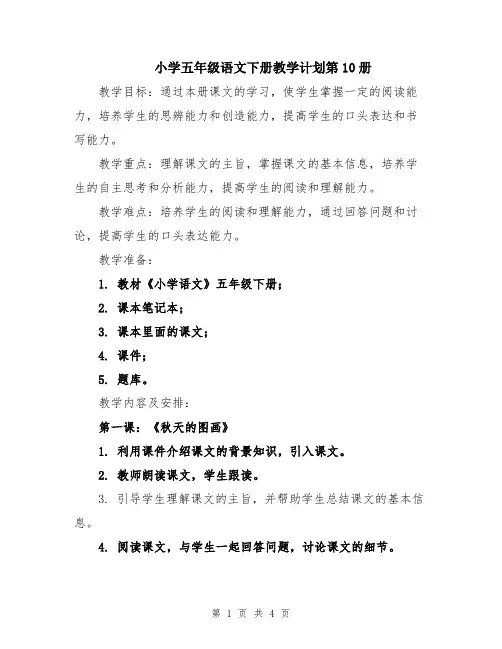 小学五年级语文下册教学计划第10册

教学目标：通过本册课文的学习，使学生掌握一定的阅读能力，培养学生的思辨能力和创造能力，提高学生的口头表达和书写能力。

教学重点：理解课文的主旨，掌握课文的基本信息，培养学生的自主思考和分析能力，提高学生的阅读和理解能力。

教学难点：培养学生的阅读和理解能力，通过回答问题和讨论，提高学生的口头表达能力。

教学准备：

1. 教材《小学语文》五年级下册；

2. 课本笔记本；

3. 课本里面的课文；

4. 课件；

5. 题库。

教学内容及安排：

第一课：《秋天的图画》

1. 利用课件介绍课文的背景知识，引入课文。

2. 教师朗读课文，学生跟读。

3. 引导学生理解课文的主旨，并帮助学生总结课文的基本信息。

4. 阅读课文，与学生一起回答问题，讨论课文的细节。

第 1 页 共 4 页